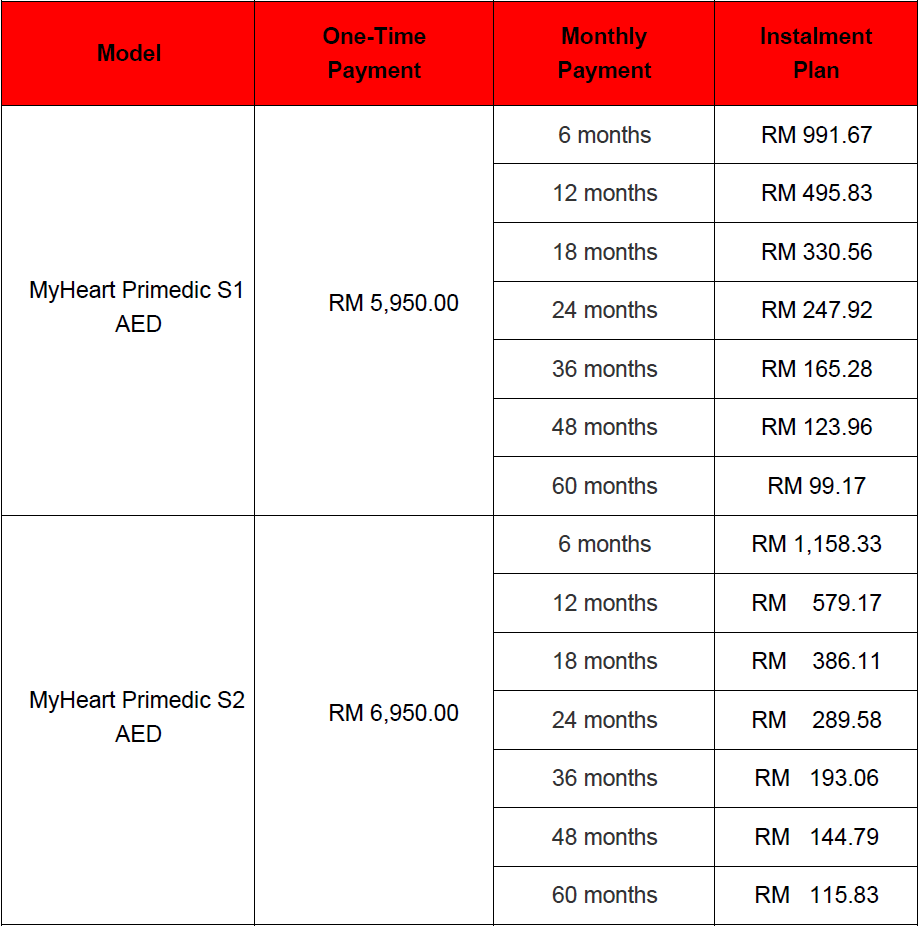 | Model | One-Time Payment | Monthly Payment | Instalment Plan |
|---|---|---|---|
| MyHeart Primedic S1 AED | RM 5,950.00 | 6 months | RM 991.67 |
| | | 12 months | RM 495.83 |
| | | 18 months | RM 330.56 |
| | | 24 months | RM 247.92 |
| | | 36 months | RM 165.28 |
| | | 48 months | RM 123.96 |
| | | 60 months | RM 99.17 |
| MyHeart Primedic S2 AED | RM 6,950.00 | 6 months | RM 1,158.33 |
| | | 12 months | RM 579.17 |
| | | 18 months | RM 386.11 |
| | | 24 months | RM 289.58 |
| | | 36 months | RM 193.06 |
| | | 48 months | RM 144.79 |
| | | 60 months | RM 115.83 |